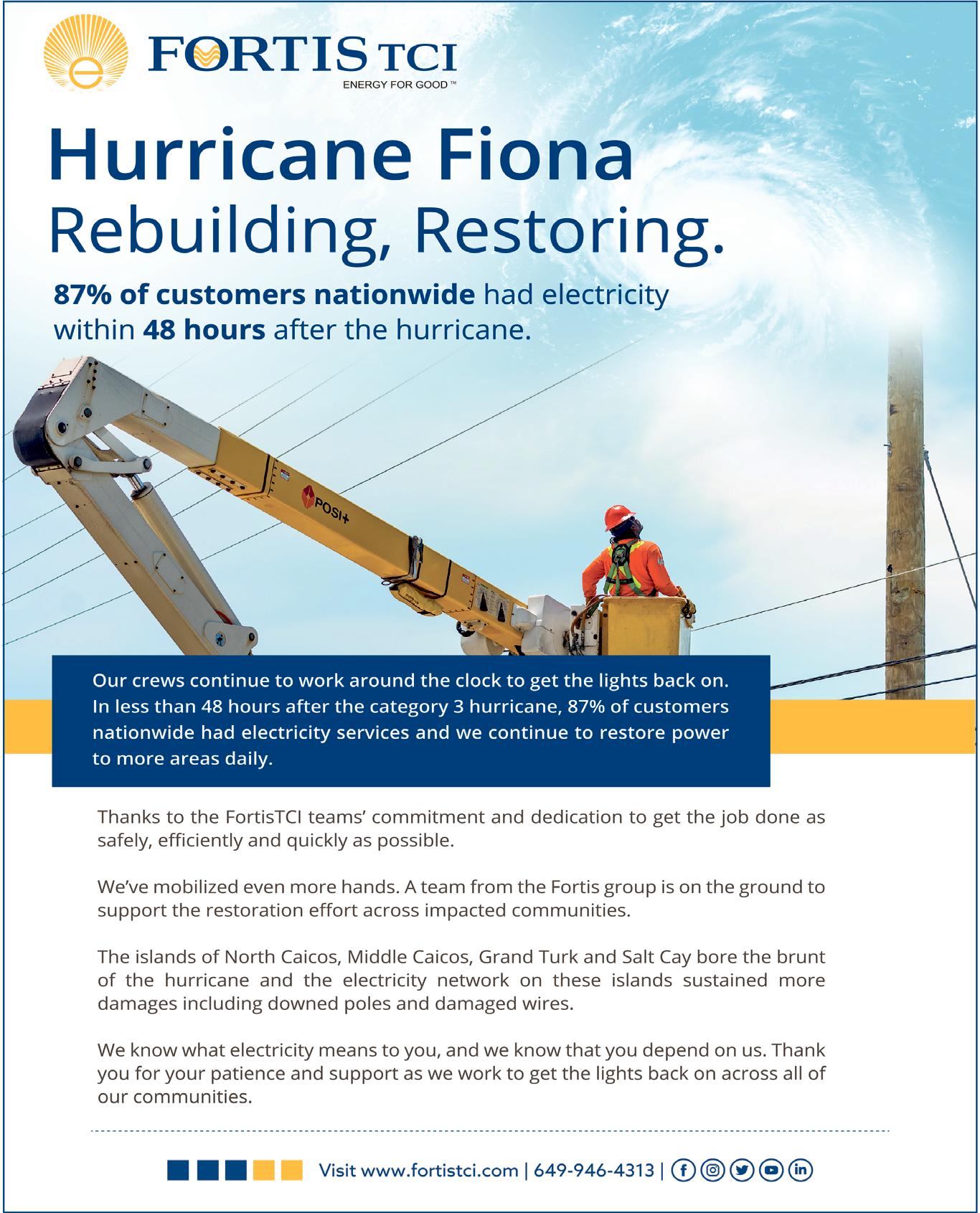 FORTIS TCI
ENERGY FOR GOOD™

Hurricane Fiona
Rebuilding, Restoring.

87% of customers nationwide had electricity within 48 hours after the hurricane.

POSI+

Our crews continue to work around the clock to get the lights back on. In less than 48 hours after the category 3 hurricane, 87% of customers nationwide had electricity services and we continue to restore power to more areas daily.

Thanks to the FortisTCI teams' commitment and dedication to get the job done as safely, efficiently and quickly as possible.

We've mobilized even more hands. A team from the Fortis group is on the ground to support the restoration effort across impacted communities.

The islands of North Caicos, Middle Caicos, Grand Turk and Salt Cay bore the brunt of the hurricane and the electricity network on these islands sustained more damages including downed poles and damaged wires.

We know what electricity means to you, and we know that you depend on us. Thank you for your patience and support as we work to get the lights back on across all of our communities.

Visit www.fortistci.com | 649-946-4313 |